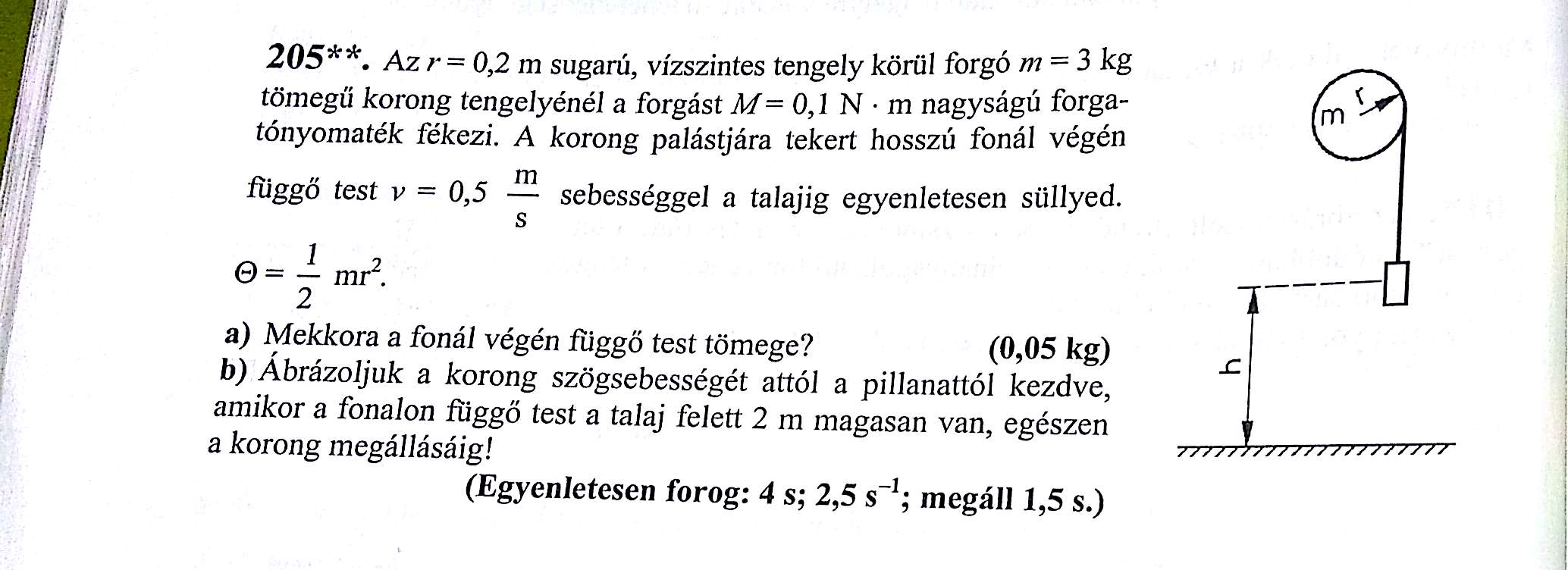 205**. Az $r = 0,2$ m sugarú, vízszintes tengely körül forgó $m = 3$ kg tömegű korong tengelyénél a forgást $M = 0,1$ N · m nagyságú forgatónyomaték fékezi. A korong palástjára tekert hosszú fonál végén függő test $v = 0,5 \frac{m}{s}$ sebességgel a talajig egyenletesen süllyed. $\Theta = \frac{1}{2} mr^2$.

a) Mekkora a fonál végén függő test tömege? (0,05 kg)

b) Ábrázoljuk a korong szögsebességét attól a pillanattól kezdve, amikor a fonalon függő test a talaj felett 2 m magasan van, egészen a korong megállásáig!

(Egyenletesen forog: 4 s; 2,5 $s^{-1}$; megáll 1,5 s.)

m
r
h